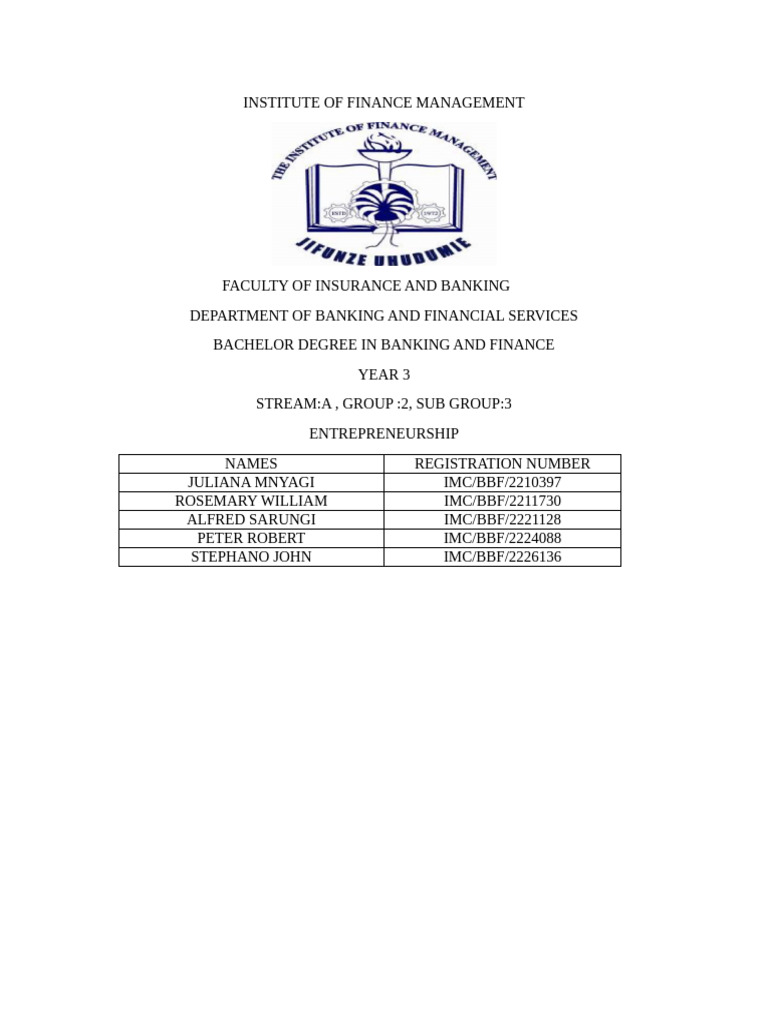 INSTITUTE OF FINANCE MANAGEMENT

THE INSTITUTE OF FINANCE MANAGEMENT

JIFUNZE UHUDUMIE

FACULTY OF INSURANCE AND BANKING

DEPARTMENT OF BANKING AND FINANCIAL SERVICES

BACHELOR DEGREE IN BANKING AND FINANCE

YEAR 3

STREAM:A , GROUP :2, SUB GROUP:3

ENTREPRENEURSHIP

| NAMES | REGISTRATION NUMBER |
|---|---|
| JULIANA MNYAGI | IMC/BBF/2210397 |
| ROSEMARY WILLIAM | IMC/BBF/2211730 |
| ALFRED SARUNGI | IMC/BBF/2221128 |
| PETER ROBERT | IMC/BBF/2224088 |
| STEPHANO JOHN | IMC/BBF/2226136 |